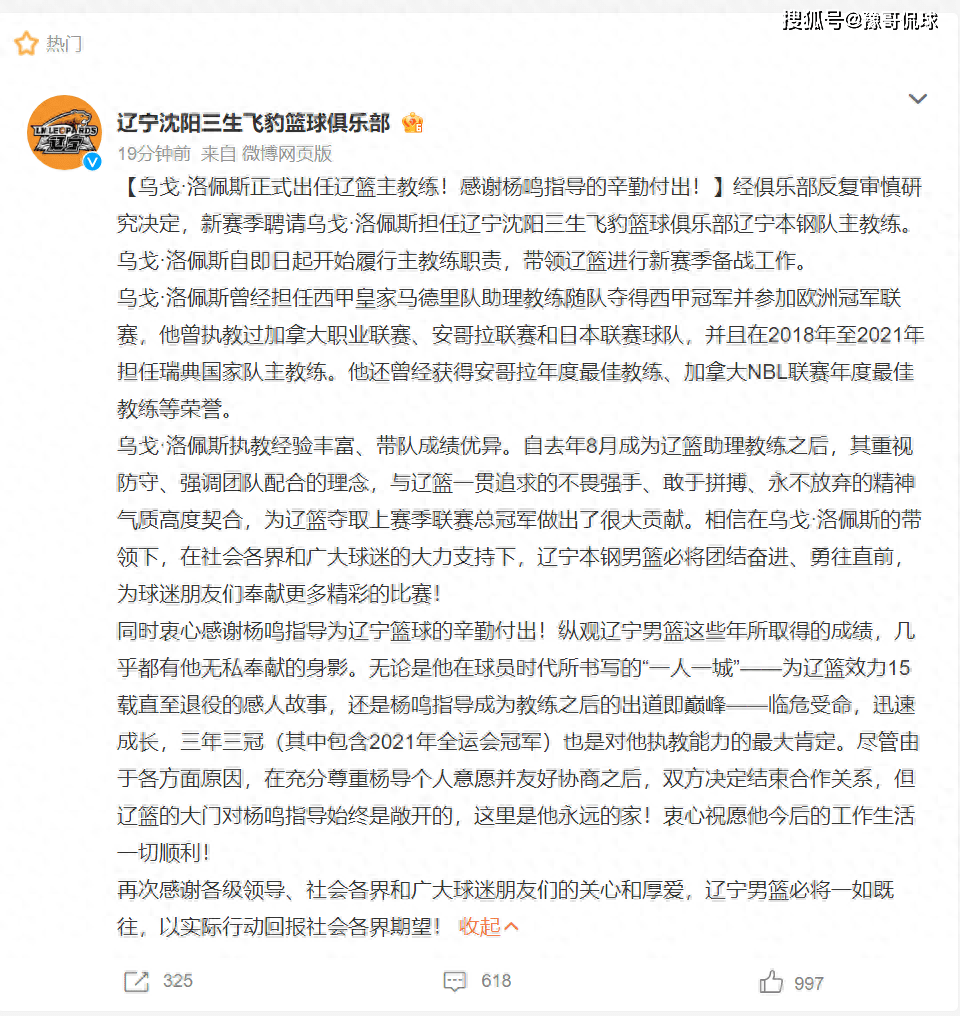 搜狐号@豫哥侃球

热门

LN LEOPARDS

辽宁沈阳三生飞豹篮球俱乐部

19分钟前 来自 微博网页版

【乌戈·洛佩斯正式出任辽篮主教练！感谢杨鸣指导的辛勤付出！】经俱乐部反复审慎研究决定，新赛季聘请乌戈·洛佩斯担任辽宁沈阳三生飞豹篮球俱乐部辽宁本钢队主教练。乌戈·洛佩斯自即日起开始履行主教练职责，带领辽篮进行新赛季备战工作。
乌戈·洛佩斯曾经担任西甲皇家马德里队助理教练随队夺得西甲冠军并参加欧洲冠军联赛，他曾执教过加拿大职业联赛、安哥拉联赛和日本联赛球队，并且在2018年至2021年担任瑞典国家队主教练。他还曾经获得安哥拉年度最佳教练、加拿大NBL联赛年度最佳教练等荣誉。
乌戈·洛佩斯执教经验丰富、带队成绩优异。自去年8月成为辽篮助理教练之后，其重视防守、强调团队配合的理念，与辽篮一贯追求的不畏强手、敢于拼搏、永不放弃的精神气质高度契合，为辽篮夺取上赛季联赛总冠军做出了很大贡献。相信在乌戈·洛佩斯的带领下，在社会各界和广大球迷的大力支持下，辽宁本钢男篮必将团结奋进、勇往直前，为球迷朋友们奉献更多精彩的比赛！
同时衷心感谢杨鸣指导为辽宁篮球的辛勤付出！纵观辽宁男篮这些年所取得的成绩，几乎都有他无私奉献的身影。无论是他在球员时代所书写的“一人一城”——为辽篮效力15载直至退役的感人故事，还是杨鸣指导成为教练之后的出道即巅峰——临危受命，迅速成长，三年三冠（其中包含2021年全运会冠军）也是对他执教能力的最大肯定。尽管由于各方面原因，在充分尊重杨导个人意愿并友好协商之后，双方决定结束合作关系，但辽篮的大门对杨鸣指导始终是敞开的，这里是他永远的家！衷心祝愿他今后的工作生活一切顺利！
再次感谢各级领导、社会各界和广大球迷朋友们的关心和厚爱，辽宁男篮必将一如既往，以实际行动回报社会各界期望！ 收起

325 618 997